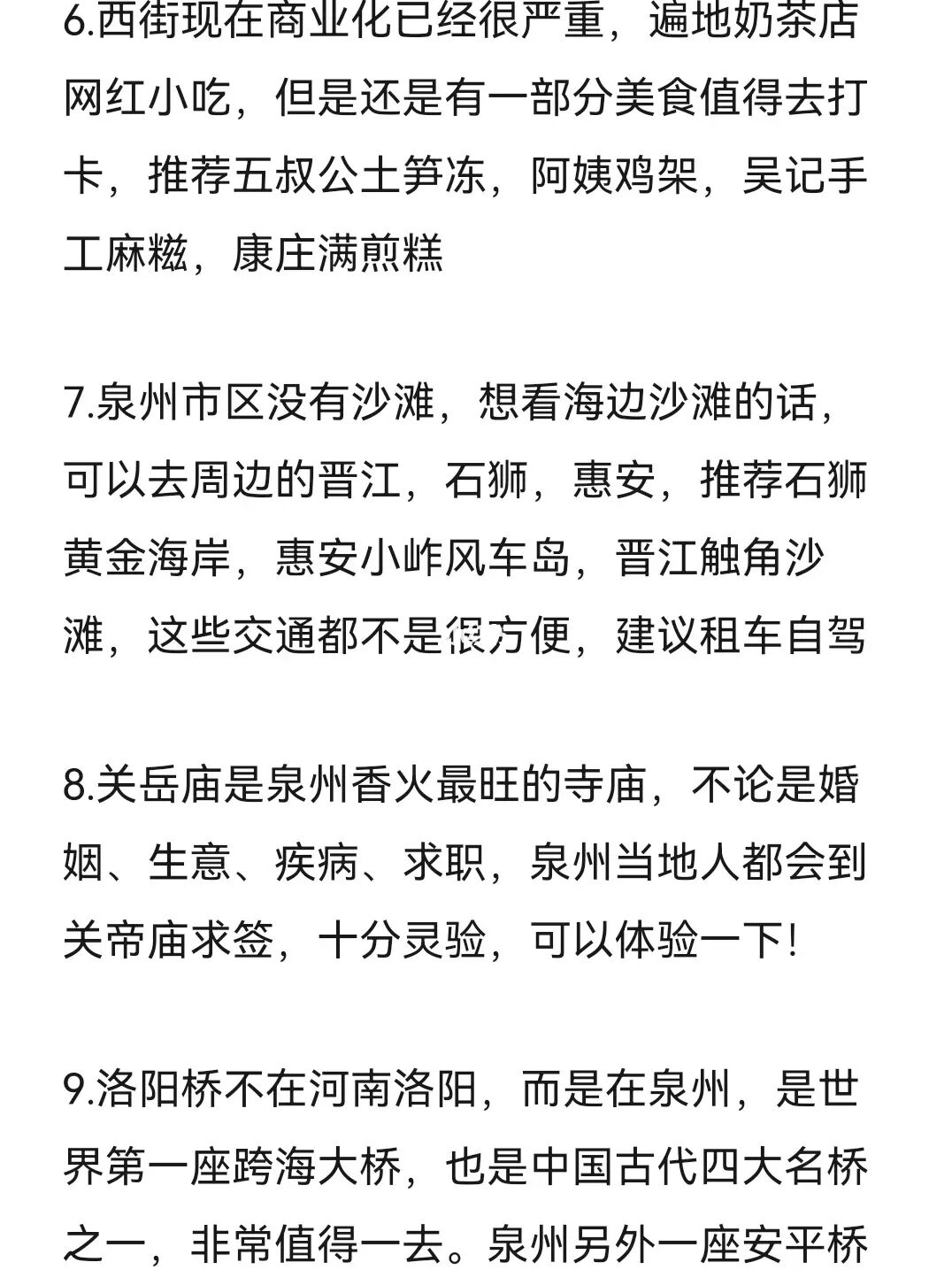 6.西街现在商业化已经很严重，遍地奶茶店网红小吃，但是还是有一部分美食值得去打卡，推荐五叔公土笋冻，阿姨鸡架，吴记手工麻糍，康庄满煎糕

7.泉州市区没有沙滩，想看海边沙滩的话，可以去周边的晋江，石狮，惠安，推荐石狮黄金海岸，惠安小岞风车岛，晋江触角沙滩，这些交通都不是很方便，建议租车自驾

8.关岳庙是泉州香火最旺的寺庙，不论是婚姻、生意、疾病、求职，泉州当地人都会到关帝庙求签，十分灵验，可以体验一下!

9.洛阳桥不在河南洛阳，而是在泉州，是世界第一座跨海大桥，也是中国古代四大名桥之一，非常值得一去。泉州另外一座安平桥